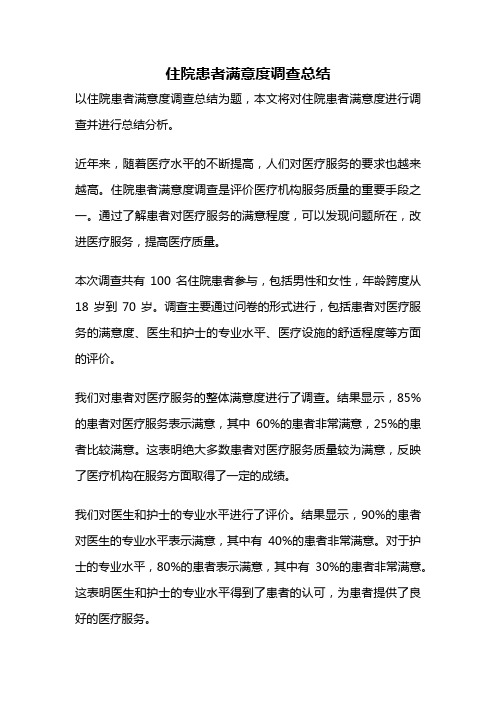 住院患者满意度调查总结

以住院患者满意度调查总结为题，本文将对住院患者满意度进行调查并进行总结分析。

近年来，随着医疗水平的不断提高，人们对医疗服务的要求也越来越高。住院患者满意度调查是评价医疗机构服务质量的重要手段之一。通过了解患者对医疗服务的满意程度，可以发现问题所在，改进医疗服务，提高医疗质量。

本次调查共有 100 名住院患者参与，包括男性和女性，年龄跨度从 18 岁到 70 岁。调查主要通过问卷的形式进行，包括患者对医疗服务的满意度、医生和护士的专业水平、医疗设施的舒适程度等方面的评价。

我们对患者对医疗服务的整体满意度进行了调查。结果显示，85%的患者对医疗服务表示满意，其中 60%的患者非常满意，25%的患者比较满意。这表明绝大多数患者对医疗服务质量较为满意，反映了医疗机构在服务方面取得了一定的成绩。

我们对医生和护士的专业水平进行了评价。结果显示，90%的患者对医生的专业水平表示满意，其中有 40%的患者非常满意。对于护士的专业水平，80%的患者表示满意，其中有 30%的患者非常满意。这表明医生和护士的专业水平得到了患者的认可，为患者提供了良好的医疗服务。